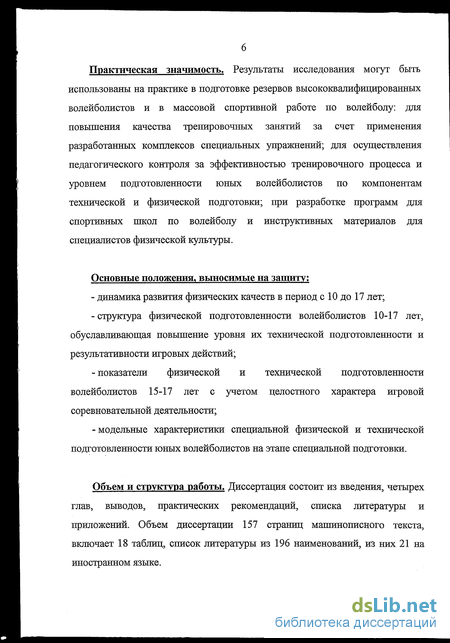 6

Практическая значимость. Результаты исследования могут быть использованы на практике в подготовке резервов высококвалифицированных волейболистов и в массовой спортивной работе по волейболу: для повышения качества тренировочных занятий за счет применения разработанных комплексов специальных упражнений; для осуществления педагогического контроля за эффективностью тренировочного процесса и уровнем подготовленности юных волейболистов по компонентам технической и физической подготовки; при разработке программ для спортивных школ по волейболу и инструктивных материалов для специалистов физической культуры.

Основные положения, выносимые на защиту:

- динамика развития физических качеств в период с 10 до 17 лет;

- структура физической подготовленности волейболистов 10-17 лет, обуславливающая повышение уровня их технической подготовленности и результативности игровых действий;

- показатели физической и технической подготовленности волейболистов 15-17 лет с учетом целостного характера игровой соревновательной деятельности;

- модельные характеристики специальной физической и технической подготовленности юных волейболистов на этапе специальной подготовки.

Объем и структура работы. Диссертация состоит из введения, четырех глав, выводов, практических рекомендаций, списка литературы и приложений. Объем диссертации 157 страниц машинописного текста, включает 18 таблиц, список литературы из 196 наименований, из них 21 на иностранном языке.

dsLib.net
библиотека диссертаций